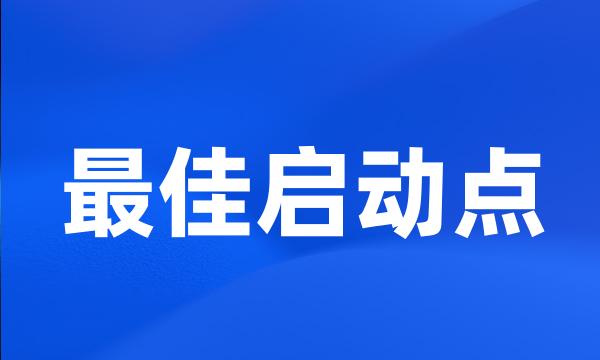 最佳启动点